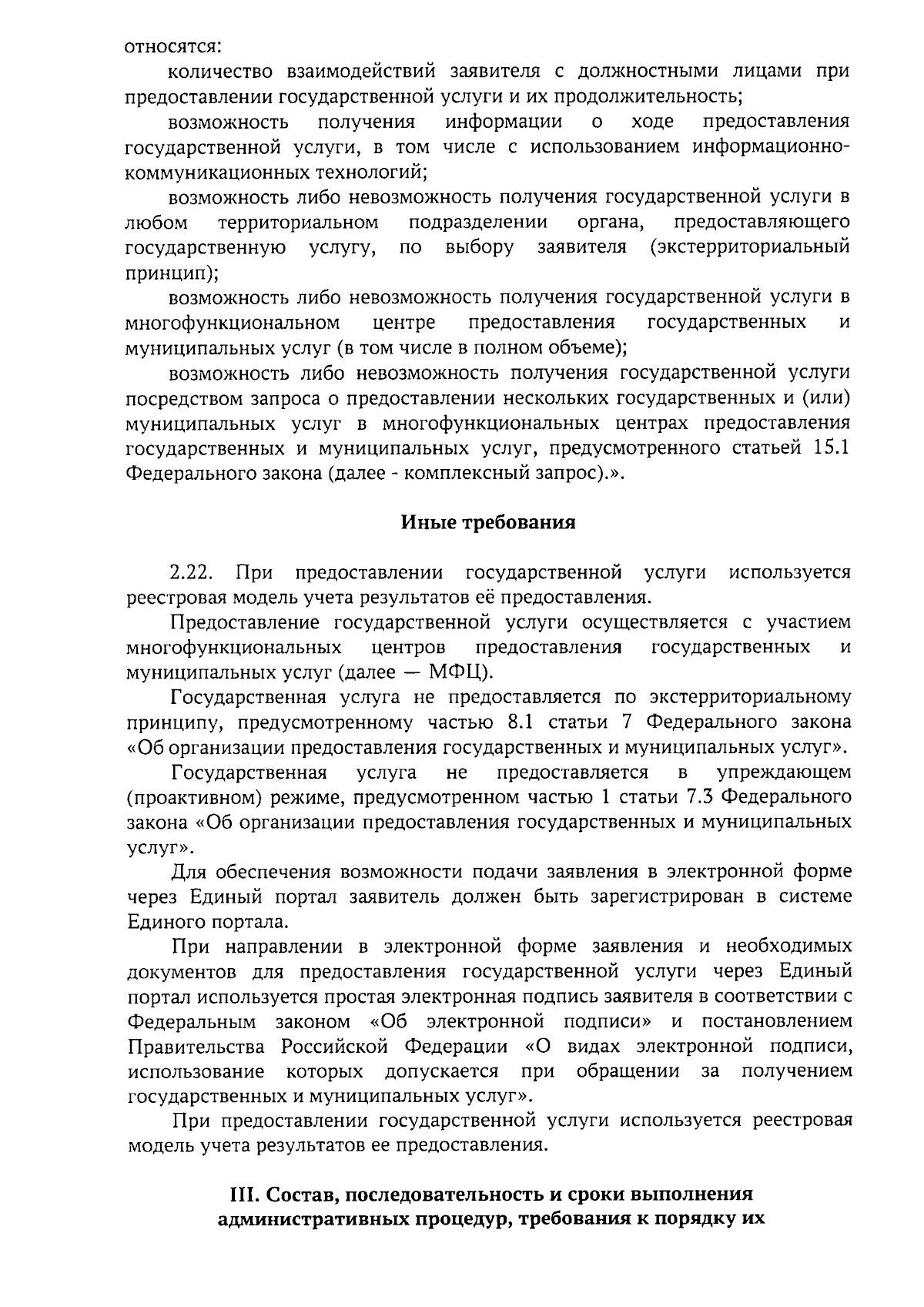 относятся:

количество взаимодействий заявителя с должностными лицами при предоставлении государственной услуги и их продолжительность;

возможность получения информации о ходе предоставления государственной услуги, в том числе с использованием информационно-коммуникационных технологий;

возможность либо невозможность получения государственной услуги в любом территориальном подразделении органа, предоставляющего государственную услугу, по выбору заявителя (экстерриториальный принцип);

возможность либо невозможность получения государственной услуги в многофункциональном центре предоставления государственных и муниципальных услуг (в том числе в полном объеме);

возможность либо невозможность получения государственной услуги посредством запроса о предоставлении нескольких государственных и (или) муниципальных услуг в многофункциональных центрах предоставления государственных и муниципальных услуг, предусмотренного статьей 15.1 Федерального закона (далее - комплексный запрос).».

Иные требования

2.22. При предоставлении государственной услуги используется реестровая модель учета результатов её предоставления.

Предоставление государственной услуги осуществляется с участием многофункциональных центров предоставления государственных и муниципальных услуг (далее — МФЦ).

Государственная услуга не предоставляется по экстерриториальному принципу, предусмотренному частью 8.1 статьи 7 Федерального закона «Об организации предоставления государственных и муниципальных услуг».

Государственная услуга не предоставляется в упреждающем (проактивном) режиме, предусмотренном частью 1 статьи 7.3 Федерального закона «Об организации предоставления государственных и муниципальных услуг».

Для обеспечения возможности подачи заявления в электронной форме через Единый портал заявитель должен быть зарегистрирован в системе Единого портала.

При направлении в электронной форме заявления и необходимых документов для предоставления государственной услуги через Единый портал используется простая электронная подпись заявителя в соответствии с Федеральным законом «Об электронной подписи» и постановлением Правительства Российской Федерации «О видах электронной подписи, использование которых допускается при обращении за получением государственных и муниципальных услуг».

При предоставлении государственной услуги используется реестровая модель учета результатов ее предоставления.

III. Состав, последовательность и сроки выполнения административных процедур, требования к порядку их